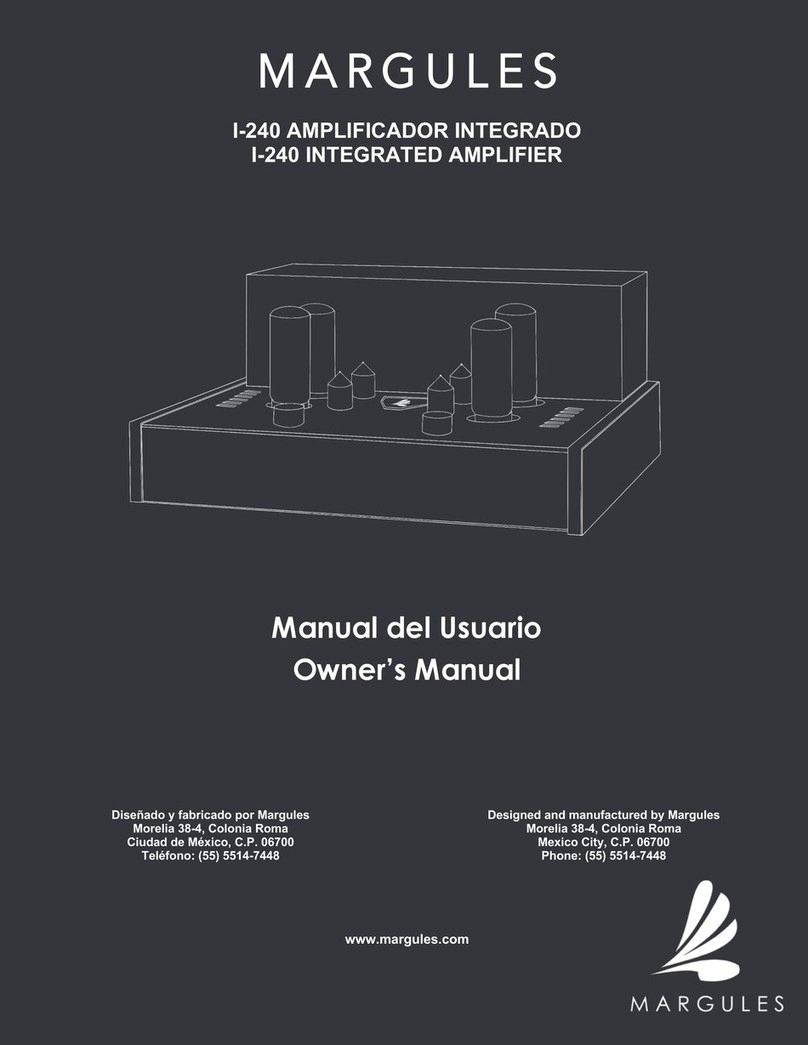 MARGULES

I-240 AMPLIFICADOR INTEGRADO
I-240 INTEGRATED AMPLIFIER

Manual del Usuario
Owner's Manual

Diseñado y fabricado por Margules
Morelia 38-4, Colonia Roma
Ciudad de México, C.P. 06700
Teléfono: (55) 5514-7448

Designed and manufactured by Margules
Morelia 38-4, Colonia Roma
Mexico City, C.P. 06700
Phone: (55) 5514-7448

www.margules.com

MARGULES